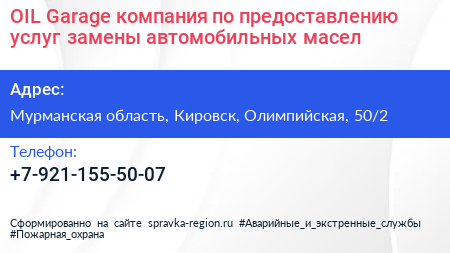 OIL Garage компания по предоставлению услуг замены автомобильных масел

Адрес:

Мурманская область, Кировск, Олимпийская, 50/2

Телефон:

+7-921-155-50-07

Сформированно на сайте spravka-region.ru #Аварийные_и_экстренные_службы #Пожарная_охрана